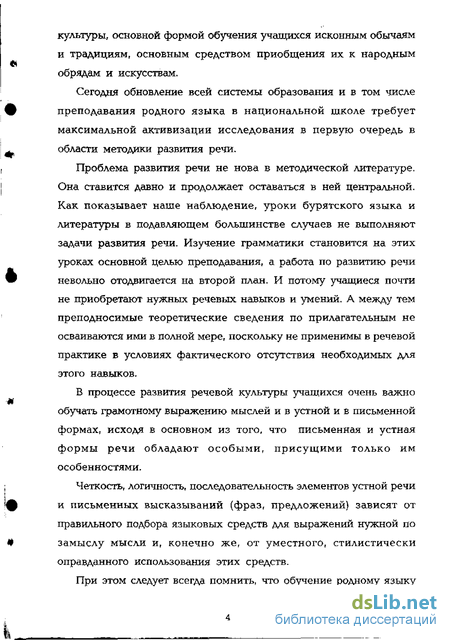 культуры, основной формой обучения учащихся исконным обычаям и традициям, основным средством приобщения их к народным обрядам и искусствам.

Сегодня обновление всей системы образования и в том числе преподавания родного языка в национальной школе требует максимальной активизации исследования в первую очередь в области методики развития речи.

Проблема развития речи не нова в методической литературе. Она ставится давно и продолжает оставаться в ней центральной. Как показывает наше наблюдение, уроки бурятского языка и литературы в подавляющем большинстве случаев не выполняют задачи развития речи. Изучение грамматики становится на этих уроках основной целью преподавания, а работа по развитию речи невольно отодвигается на второй план. И потому учащиеся почти не приобретают нужных речевых навыков и умений. А между тем преподносимые теоретические сведения по прилагательным не осваиваются ими в полной мере, поскольку не применимы в речевой практике в условиях фактического отсутствия необходимых для этого навыков.

В процессе развития речевой культуры учащихся очень важно обучать грамотному выражению мыслей и в устной и в письменной формах, исходя в основном из того, что письменная и устная формы речи обладают особыми, присущими только им особенностями.

Четкость, логичность, последовательность элементов устной речи и письменных высказываний (фраз, предложений) зависят от правильного подбора языковых средств для выражений нужной по замыслу мысли и, конечно же, от уместного, стилистически оправданного использования этих средств.

При этом следует всегда помнить, что обучение родному языку

4

dsLib.net
библиотека диссертаций